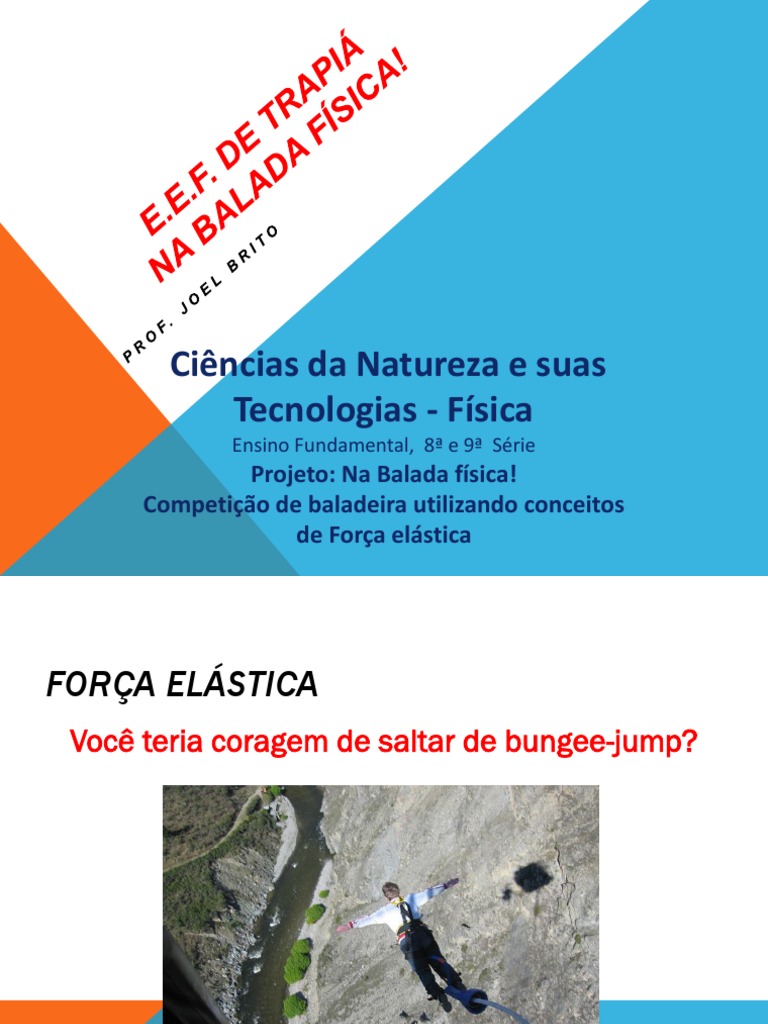 E.E.F. DE TRAPIÁ
NA BALADA FÍSICA!

PROF. JOEL BRITO

Ciências da Natureza e suas Tecnologias - Física

Ensino Fundamental, 8ª e 9ª Série

Projeto: Na Balada física!

Competição de baladeira utilizando conceitos de Força elástica

FORÇA ELÁSTICA

Você teria coragem de saltar de bungee-jump?